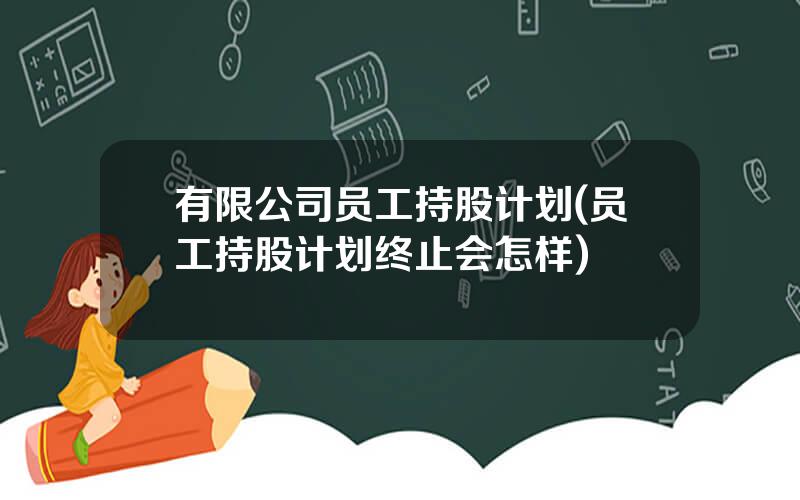 有限公司员工持股计划(员工持股计划终止会怎样)

STAT